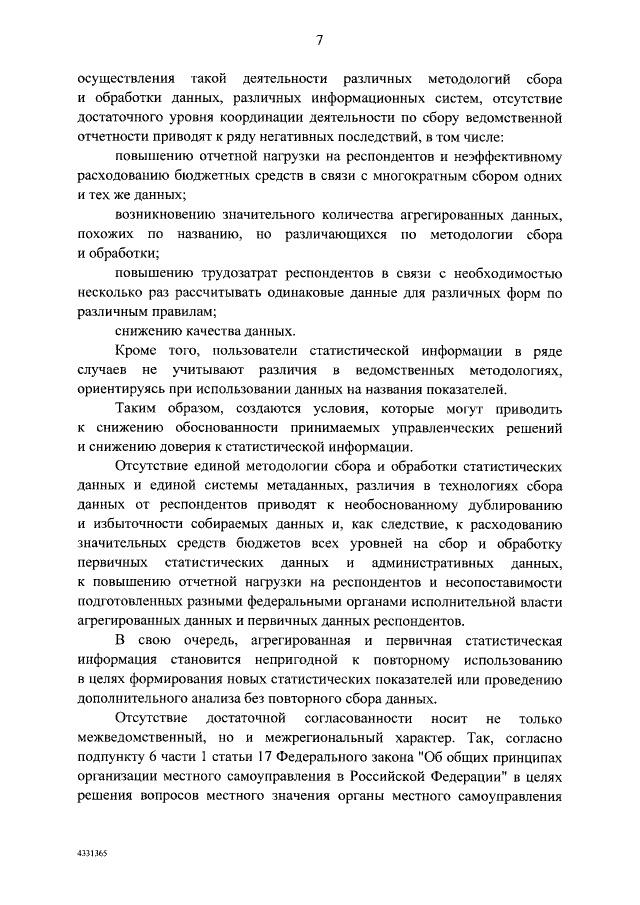 7

осуществления такой деятельности различных методологий сбора и обработки данных, различных информационных систем, отсутствие достаточного уровня координации деятельности по сбору ведомственной отчетности приводят к ряду негативных последствий, в том числе:

повышению отчетной нагрузки на респондентов и неэффективному расходованию бюджетных средств в связи с многократным сбором одних и тех же данных;

возникновению значительного количества агрегированных данных, похожих по названию, но различающихся по методологии сбора и обработки;

повышению трудозатрат респондентов в связи с необходимостью несколько раз рассчитывать одинаковые данные для различных форм по различным правилам;

снижению качества данных.

Кроме того, пользователи статистической информации в ряде случаев не учитывают различия в ведомственных методологиях, ориентируясь при использовании данных на названия показателей.

Таким образом, создаются условия, которые могут приводить к снижению обоснованности принимаемых управленческих решений и снижению доверия к статистической информации.

Отсутствие единой методологии сбора и обработки статистических данных и единой системы метаданных, различия в технологиях сбора данных от респондентов приводят к необоснованному дублированию и избыточности собираемых данных и, как следствие, к расходованию значительных средств бюджетов всех уровней на сбор и обработку первичных статистических данных и административных данных, к повышению отчетной нагрузки на респондентов и несопоставимости подготовленных разными федеральными органами исполнительной власти агрегированных данных и первичных данных респондентов.

В свою очередь, агрегированная и первичная статистическая информация становится непригодной к повторному использованию в целях формирования новых статистических показателей или проведению дополнительного анализа без повторного сбора данных.

Отсутствие достаточной согласованности носит не только межведомственный, но и межрегиональный характер. Так, согласно подпункту 6 части 1 статьи 17 Федерального закона "Об общих принципах организации местного самоуправления в Российской Федерации" в целях решения вопросов местного значения органы местного самоуправления

4331365